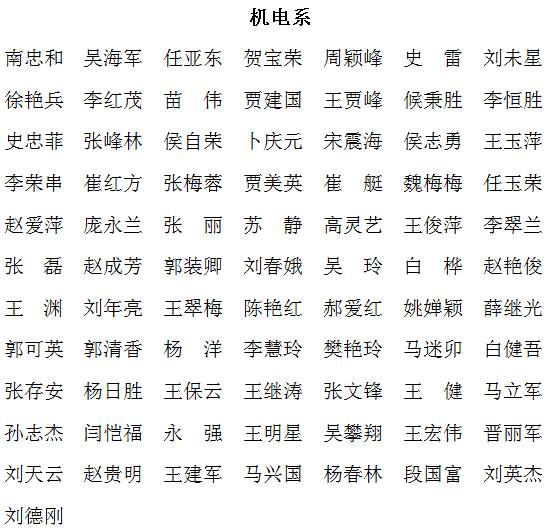 机电系

南忠和　吴海军　任亚东　贺宝荣　周颖峰　史　雷　刘未星

徐艳兵　李红茂　苗　伟　贾建国　王贾峰　候秉胜　李恒胜

史忠菲　张峰林　侯自荣　卜庆元　宋震海　侯志勇　王玉萍

李荣串　崔红方　张梅蓉　贾美英　崔　艇　魏梅梅　任玉荣

赵爱萍　庞永兰　张　丽　苏　静　高灵艺　王俊萍　李翠兰

张　磊　赵成芳　郭装卿　刘春娥　吴　玲　白　桦　赵艳俊

王　渊　刘年亮　王翠梅　陈艳红　郝爱红　姚婵颖　薛继光

郭可英　郭清香　杨　洋　李慧玲　樊艳玲　马迷卯　白健吾

张存安　杨日胜　王保云　王继涛　张文锋　王　健　马立军

孙志杰　闫恺福　永　强　王明星　吴攀翔　王宏伟　晋丽军

刘天云　赵贵明　王建军　马兴国　杨春林　段国富　刘英杰

刘德刚